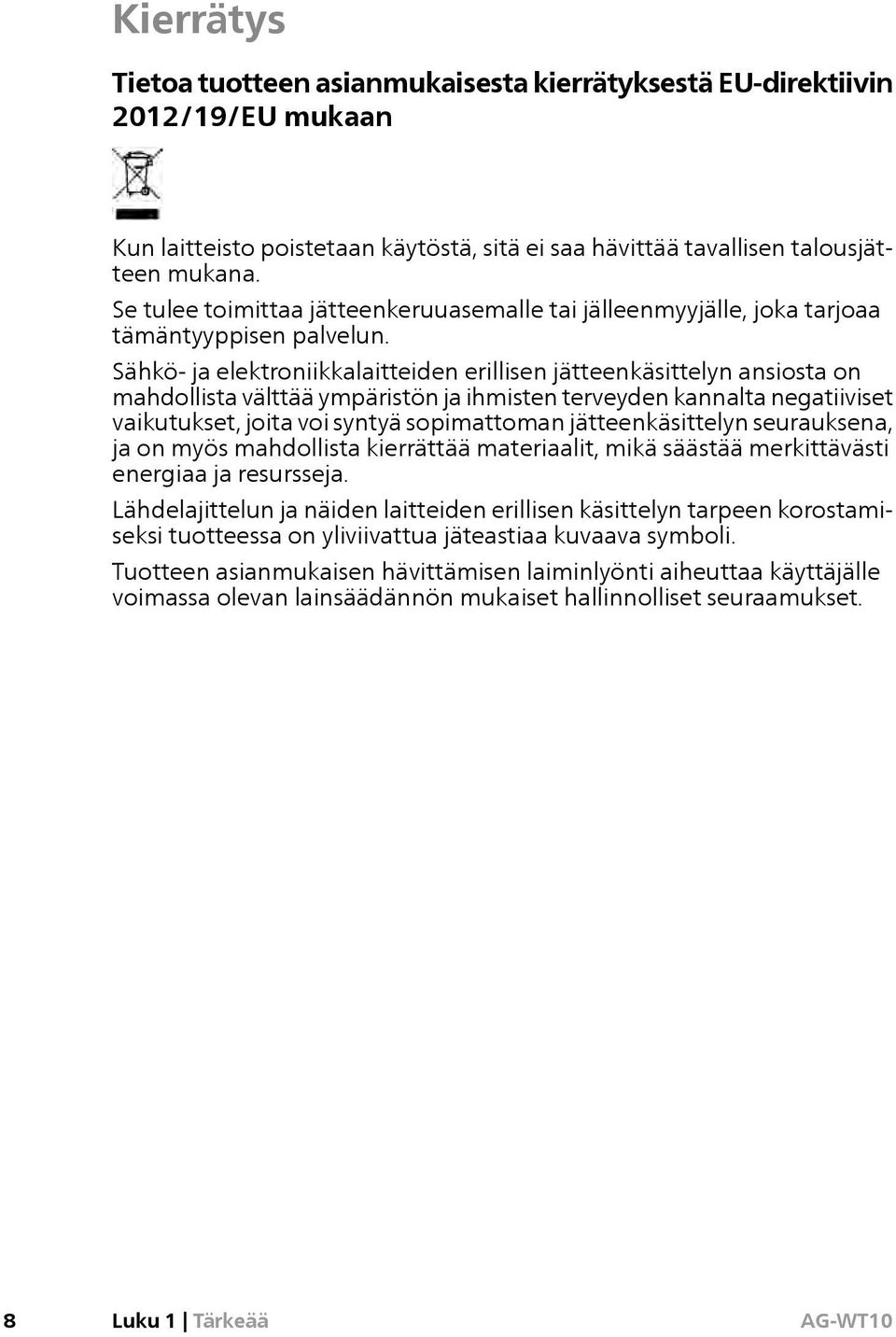 Kierrätys

Tietoa tuotteen asianmukaisesta kierrätyksestä EU-direktiivin 2012/19/EU mukaan

Kun laitteisto poistetaan käytöstä, sitä ei saa hävittää tavallisen talousjätteen mukana.
Se tulee toimittaa jätteenkeruuasemalle tai jälleenmyyjälle, joka tarjoaa tämäntyyppisen palvelun.

Sähkö- ja elektroniikkalaitteiden erillisen jätteenkäsittelyn ansiosta on mahdollista välttää ympäristön ja ihmisten terveyden kannalta negatiiviset vaikutukset, joita voi syntyä sopimattoman jätteenkäsittelyn seurauksena, ja on myös mahdollista kierrättää materiaalit, mikä säästää merkittävästi energiaa ja resursseja.

Lähdelajittelun ja näiden laitteiden erillisen käsittelyn tarpeen korostamiseksi tuotteessa on yliviivattua jäteastiaa kuvaava symboli.

Tuotteen asianmukaisen hävittämisen laiminlyönti aiheuttaa käyttäjälle voimassa olevan lainsäädännön mukaiset hallinnolliset seuraamukset.

8 Luku 1 | Tärkeää AG-WT10